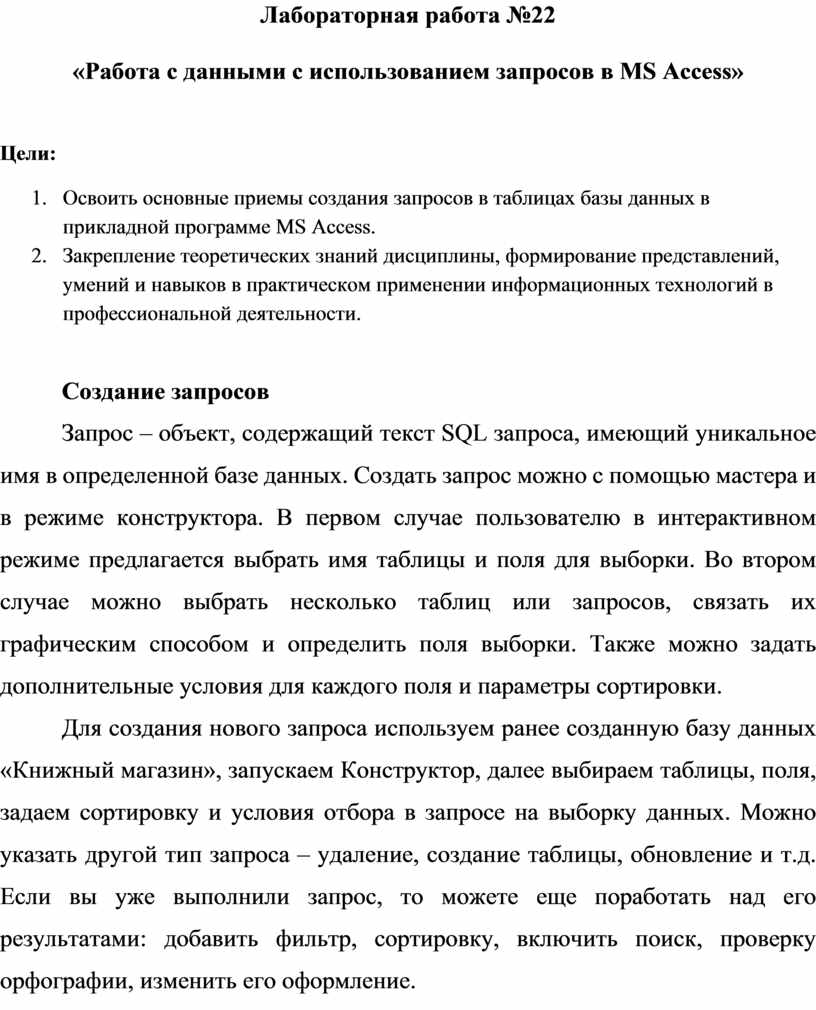 Лабораторная работа №22

«Работа с данными с использованием запросов в MS Access»

Цели:

1. Освоить основные приемы создания запросов в таблицах базы данных в прикладной программе MS Access.
2. Закрепление теоретических знаний дисциплины, формирование представлений, умений и навыков в практическом применении информационных технологий в профессиональной деятельности.

Создание запросов

Запрос – объект, содержащий текст SQL запроса, имеющий уникальное имя в определенной базе данных. Создать запрос можно с помощью мастера и в режиме конструктора. В первом случае пользователю в интерактивном режиме предлагается выбрать имя таблицы и поля для выборки. Во втором случае можно выбрать несколько таблиц или запросов, связать их графическим способом и определить поля выборки. Также можно задать дополнительные условия для каждого поля и параметры сортировки.

Для создания нового запроса используем ранее созданную базу данных «Книжный магазин», запускаем Конструктор, далее выбираем таблицы, поля, задаем сортировку и условия отбора в запросе на выборку данных. Можно указать другой тип запроса – удаление, создание таблицы, обновление и т.д. Если вы уже выполнили запрос, то можете еще поработать над его результатами: добавить фильтр, сортировку, включить поиск, проверку орфографии, изменить его оформление.